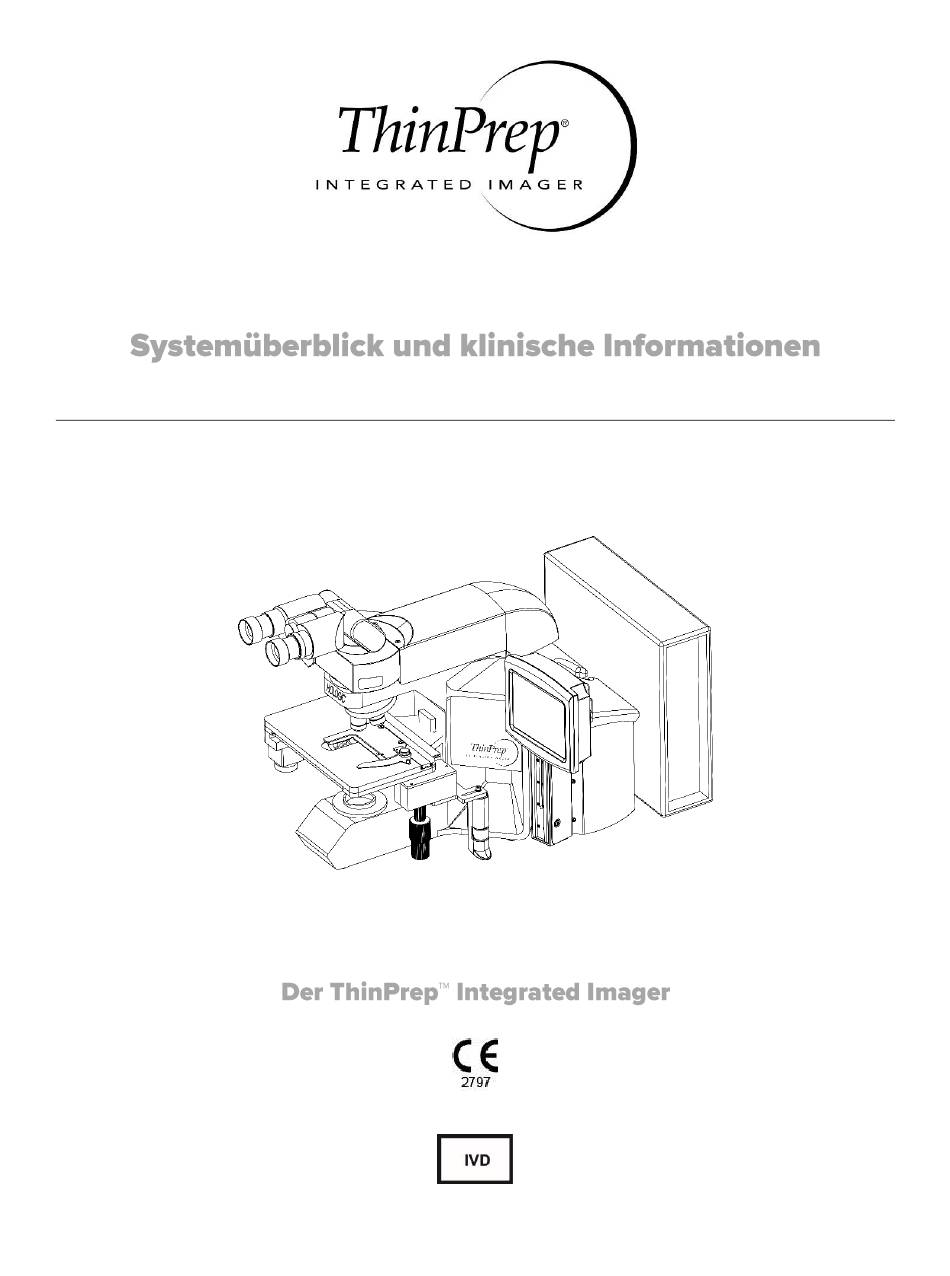 ThinPrep®
INTEGRATED IMAGER

Systemüberblick und klinische Informationen

ThinPrep

Der ThinPrep™ Integrated Imager

CE
2797

IVD